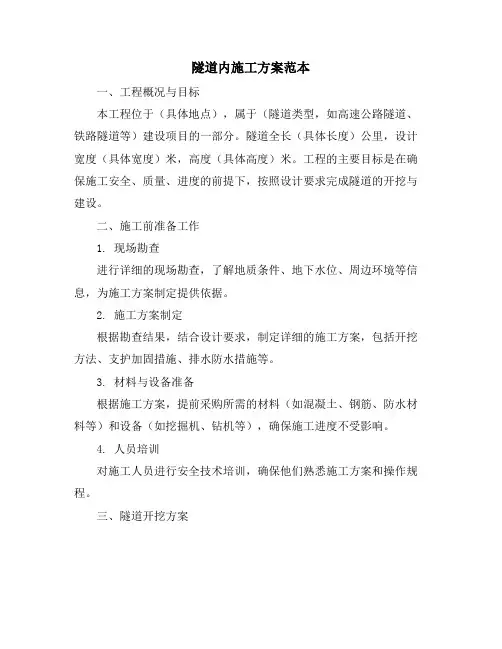 隧道内施工方案范本

一、工程概况与目标

本工程位于（具体地点），属于（隧道类型，如高速公路隧道、铁路隧道等）建设项目的一部分。隧道全长（具体长度）公里，设计宽度（具体宽度）米，高度（具体高度）米。工程的主要目标是在确保施工安全、质量、进度的前提下，按照设计要求完成隧道的开挖与建设。

二、施工前准备工作

1. 现场勘查

进行详细的现场勘查，了解地质条件、地下水位、周边环境等信息，为施工方案制定提供依据。

2. 施工方案制定

根据勘查结果，结合设计要求，制定详细的施工方案，包括开挖方法、支护加固措施、排水防水措施等。

3. 材料与设备准备

根据施工方案，提前采购所需的材料（如混凝土、钢筋、防水材料等）和设备（如挖掘机、钻机等），确保施工进度不受影响。

4. 人员培训

对施工人员进行安全技术培训，确保他们熟悉施工方案和操作规程。

三、隧道开挖方案